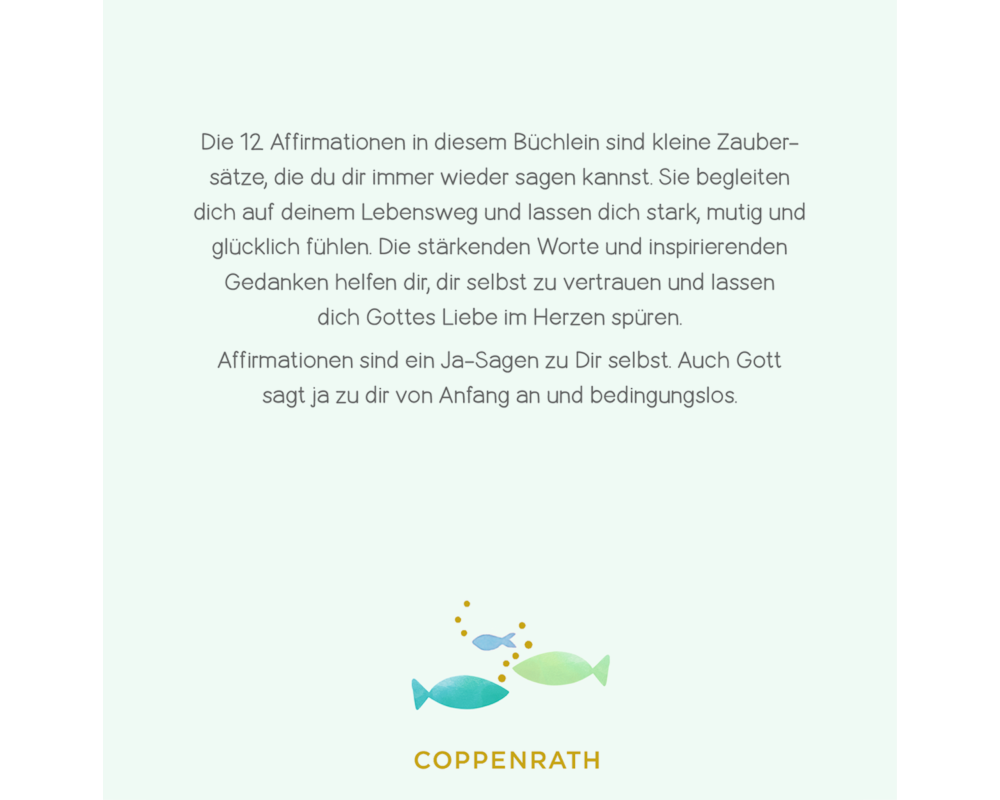 Die 12 Affirmationen in diesem Büchlein sind kleine Zaubersätze, die du dir immer wieder sagen kannst. Sie begleiten dich auf deinem Lebensweg und lassen dich stark, mutig und glücklich fühlen. Die stärkenden Worte und inspirierenden Gedanken helfen dir, dir selbst zu vertrauen und lassen dich Gottes Liebe im Herzen spüren.

Affirmationen sind ein Ja-Sagen zu Dir selbst. Auch Gott sagt ja zu dir von Anfang an und bedingungslos.

COPPENRATH